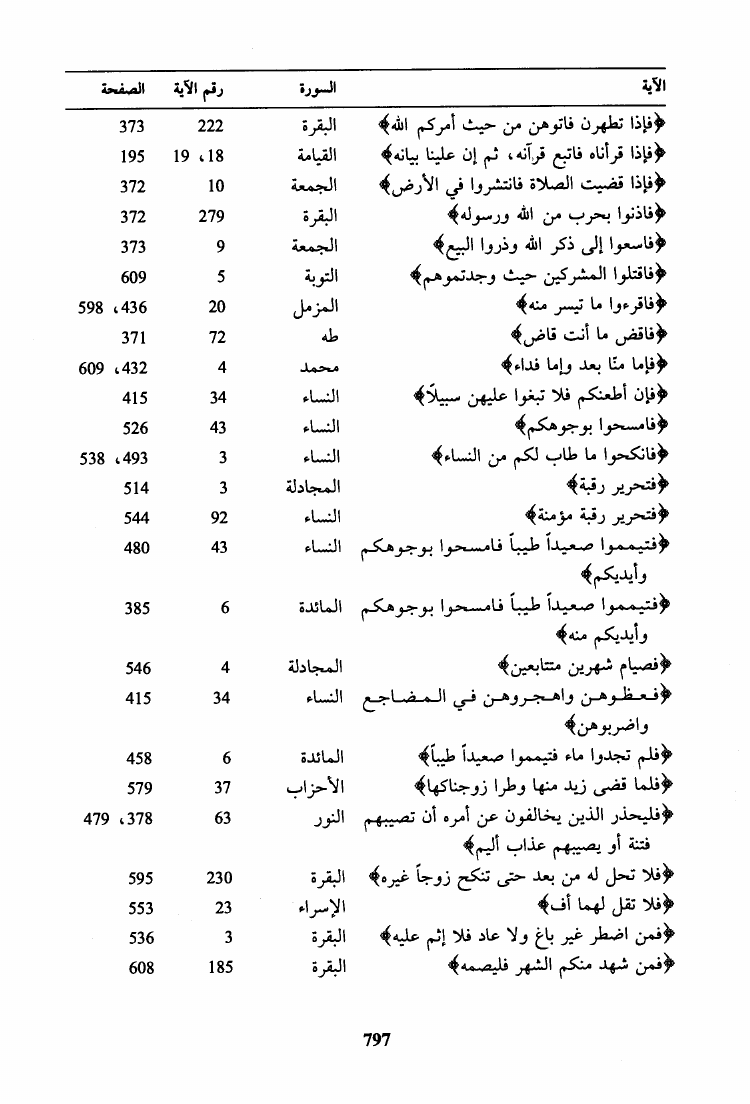 | الآية | السورة | رقم الآية | الصفحة |
|---|---|---|---|
| ﴿فإذا تطهرن فاتوهن من حيث أمركم الله﴾ | البقرة | 222 | 373 |
| ﴿فإذا قرأناه فاتبع قرآنه، ثم إن علينا بيانه﴾ | القيامة | 18، 19 | 195 |
| ﴿فإذا قضيت الصلاة فانتشروا في الأرض﴾ | الجمعة | 10 | 372 |
| ﴿فاذنوا بحرب من الله ورسوله﴾ | البقرة | 279 | 372 |
| ﴿فاسعوا إلى ذكر الله وذروا البيع﴾ | الجمعة | 9 | 373 |
| ﴿فاقتلوا المشركين حيث وجدتموهم﴾ | التوبة | 5 | 609 |
| ﴿فاقرءوا ما تيسر منه﴾ | المزمل | 20 | 436، 598 |
| ﴿فاقض ما أنت قاض﴾ | طه | 72 | 371 |
| ﴿فإما منّا بعد وإما فداء﴾ | محمد | 4 | 432، 609 |
| ﴿فإن أطعنكم فلا تبغوا عليهن سبيلاً﴾ | النساء | 34 | 415 |
| ﴿فامسحوا بوجوهكم﴾ | النساء | 43 | 526 |
| ﴿فانكحوا ما طاب لكم من النساء﴾ | النساء | 3 | 493، 538 |
| ﴿فتحرير رقبة﴾ | المجادلة | 3 | 514 |
| ﴿فتحرير رقبة مؤمنة﴾ | النساء | 92 | 544 |
| ﴿فتيمموا صعيداً طيباً فامسحوا بوجوهكم وأيديكم﴾ | النساء | 43 | 480 |
| ﴿فتيمموا صعيداً طيباً فامسحوا بوجوهكم وأيديكم منه﴾ | المائدة | 6 | 385 |
| ﴿فصيام شهرين متتابعين﴾ | المجادلة | 4 | 546 |
| ﴿فعظوهن واهجروهن في المضاجع واضربوهن﴾ | النساء | 34 | 415 |
| ﴿فلم تجدوا ماء فتيمموا صعيداً طيباً﴾ | المائدة | 6 | 458 |
| ﴿فلما قضى زيد منها وطرا زوجناكها﴾ | الأحزاب | 37 | 579 |
| ﴿فليحذر الذين يخالفون عن أمره أن تصيبهم فتنة أو يصيبهم عذاب أليم﴾ | النور | 63 | 378، 479 |
| ﴿فلا تحل له من بعد حتى تنكح زوجاً غيره﴾ | البقرة | 230 | 595 |
| ﴿فلا تقل لهما أف﴾ | الإسراء | 23 | 553 |
| ﴿فمن اضطر غير باغ ولا عاد فلا إثم عليه﴾ | البقرة | 3 | 536 |
| ﴿فمن شهد منكم الشهر فليصمه﴾ | البقرة | 185 | 608 |

797